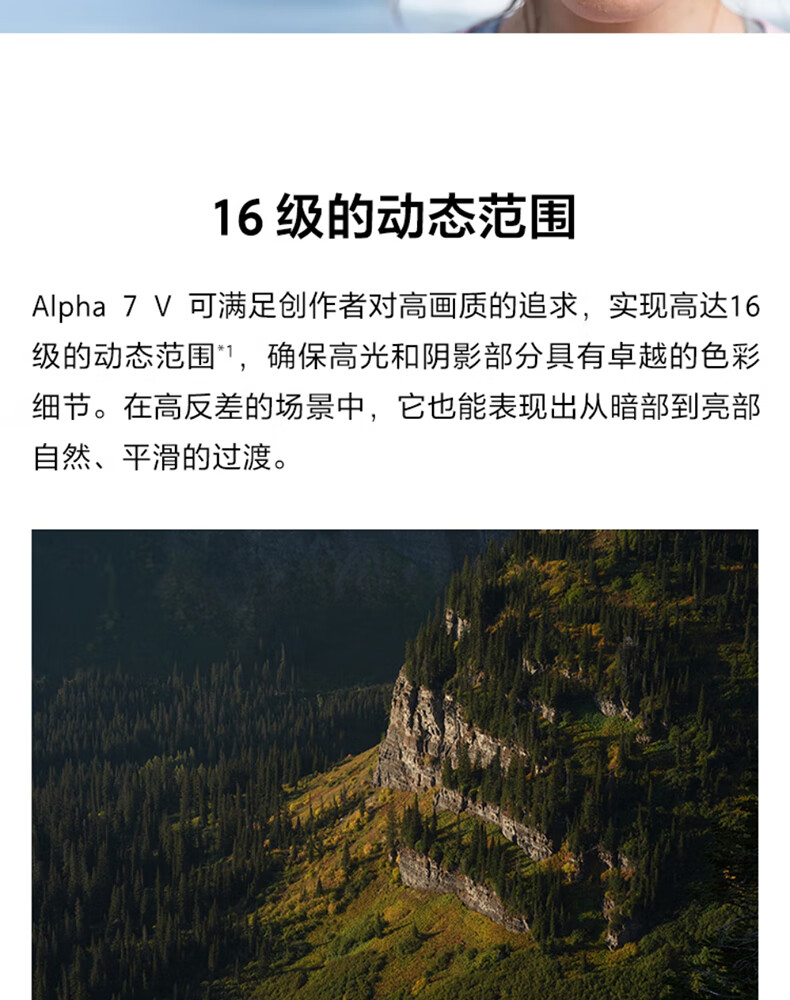 16 级的动态范围

Alpha 7 V 可满足创作者对高画质的追求，实现高达16级的动态范围*1，确保高光和阴影部分具有卓越的色彩细节。在高反差的场景中，它也能表现出从暗部到亮部自然、平滑的过渡。